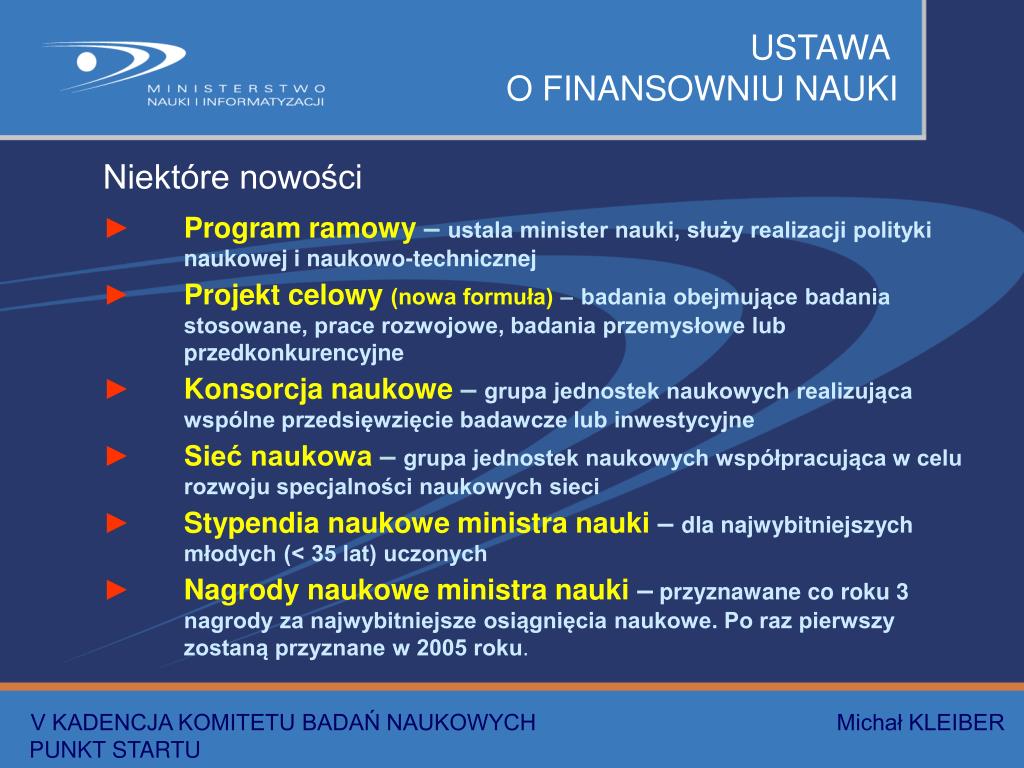 MINISTERSTWO
NAUKI I INFORMATYZACJI

USTAWA
O FINANSOWNIU NAUKI

Niektóre nowości

► Program ramowy – ustala minister nauki, służy realizacji polityki naukowej i naukowo-technicznej

► Projekt celowy (nowa formuła) – badania obejmujące badania stosowane, prace rozwojowe, badania przemysłowe lub przedkonkurencyjne

► Konsorcja naukowe – grupa jednostek naukowych realizująca wspólne przedsięwzięcie badawcze lub inwestycyjne

► Sieć naukowa – grupa jednostek naukowych współpracująca w celu rozwoju specjalności naukowych sieci

► Stypendia naukowe ministra nauki – dla najwybitniejszych młodych (< 35 lat) uczonych

► Nagrody naukowe ministra nauki – przyznawane co roku 3 nagrody za najwybitniejsze osiągnięcia naukowe. Po raz pierwszy zostaną przyznane w 2005 roku.

V KADENCJA KOMITETU BADAŃ NAUKOWYCH
PUNKT STARTU

Michał KLEIBER